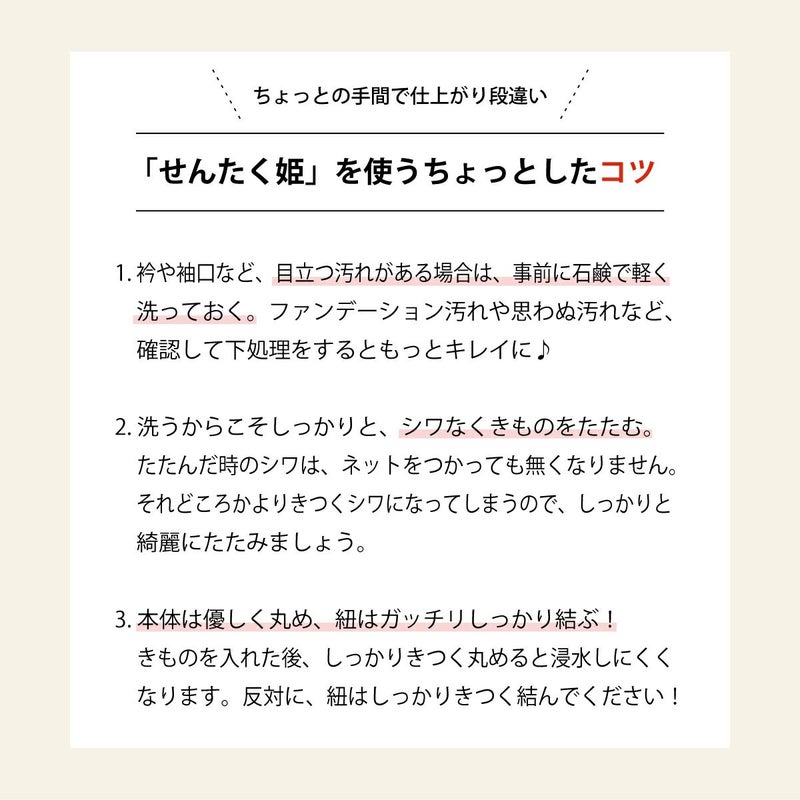 ちょっとの手間で仕上がり段違い

「せんたく姫」を使うちょっとしたコツ

1.衿や袖口など、目立つ汚れがある場合は、事前に石鹸で軽く洗っておく。ファンデーション汚れや思わぬ汚れなど、確認して下処理をするともっとキレイに♪

2.洗うからこそしっかりと、シワなくきものをたたむ。たたんだ時のシワは、ネットをつかっても無くなりません。それどころかよりきつくシワになってしまうので、しっかりと綺麗にたたみましょう。

3.本体は優しく丸め、紐はガッチリしっかり結ぶ！きものを入れた後、しっかりきつく丸めると浸水しにくくなります。反対に、紐はしっかりきつく結んでください！